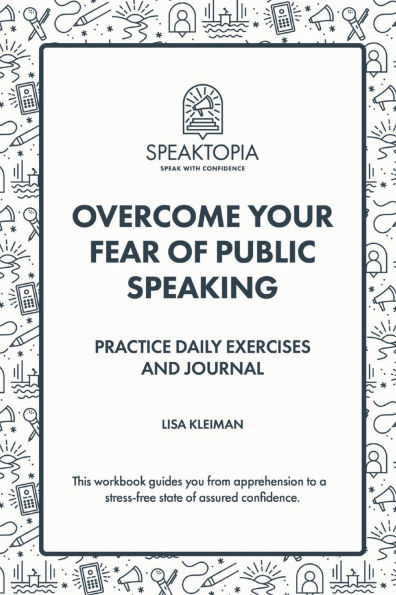 SPEAKTOPIA
SPEAK WITH CONFIDENCE

OVERCOME YOUR FEAR OF PUBLIC SPEAKING

PRACTICE DAILY EXERCISES AND JOURNAL

LISA KLEIMAN

This workbook guides you from apprehension to a stress-free state of assured confidence.